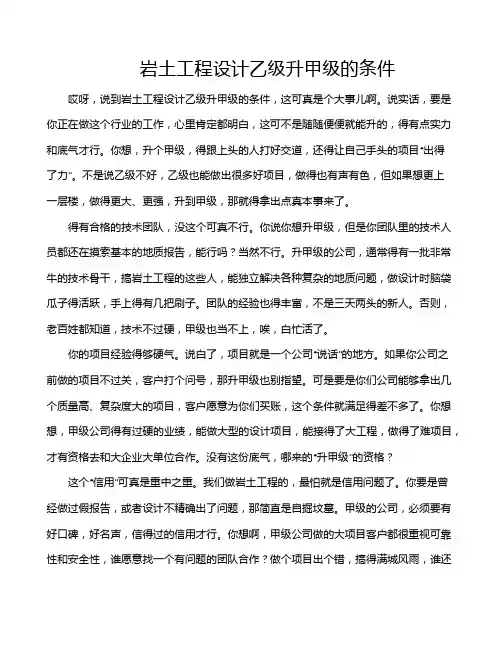 岩土工程设计乙级升甲级的条件

哎呀，说到岩土工程设计乙级升甲级的条件，这可真是个大事儿啊。说实话，要是你正在做这个行业的工作，心里肯定都明白，这可不是随随便便就能升的，得有点实力和底气才行。你想，升个甲级，得跟上头的人打好交道，还得让自己手头的项目“出得了力”。不是说乙级不好，乙级也能做出很多好项目，做得也有声有色，但如果想更上一层楼，做得更大、更强，升到甲级，那就得拿出点真本事来了。

得有合格的技术团队，没这个可真不行。你说你想升甲级，但是你团队里的技术人员都还在摸索基本的地质报告，能行吗？当然不行。升甲级的公司，通常得有一批非常牛的技术骨干，搞岩土工程的这些人，能独立解决各种复杂的地质问题，做设计时脑袋瓜子得活跃，手上得有几把刷子。团队的经验也得丰富，不是三天两头的新人。否则，老百姓都知道，技术不过硬，甲级也当不上，唉，白忙活了。

你的项目经验得够硬气。说白了，项目就是一个公司“说话”的地方。如果你公司之前做的项目不过关，客户打个问号，那升甲级也别指望。可是要是你们公司能够拿出几个质量高、复杂度大的项目，客户愿意为你们买账，这个条件就满足得差不多了。你想想，甲级公司得有过硬的业绩，能做大型的设计项目，能接得了大工程，做得了难项目，才有资格去和大企业大单位合作。没有这份底气，哪来的“升甲级”的资格？

这个“信用”可真是重中之重。我们做岩土工程的，最怕就是信用问题了。你要是曾经做过假报告，或者设计不精确出了问题，那简直是自掘坟墓。甲级的公司，必须要有好口碑，好名声，信得过的信用才行。你想啊，甲级公司做的大项目客户都很重视可靠性和安全性，谁愿意找一个有问题的团队合作？做个项目出个错，搞得满城风雨，谁还